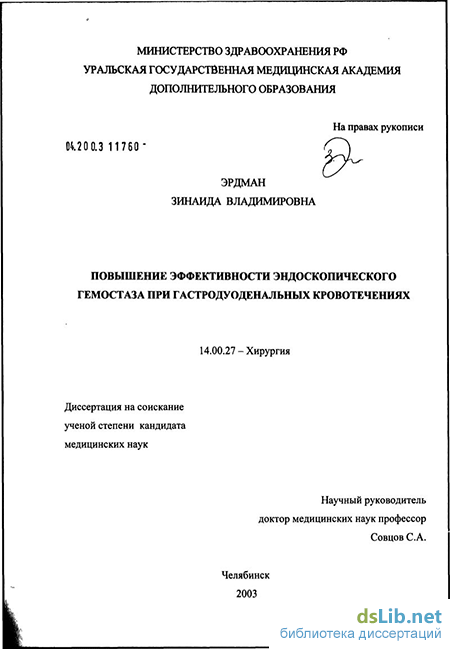 МИНИСТЕРСТВО ЗДРАВООХРАНЕНИЯ РФ
УРАЛЬСКАЯ ГОСУДАРСТВЕННАЯ МЕДИЦИНСКАЯ АКАДЕМИЯ
ДОПОЛНИТЕЛЬНОГО ОБРАЗОВАНИЯ

На правах рукописи

04.200.3 11760 -

ЭРДМАН
ЗИНАИДА ВЛАДИМИРОВНА

ПОВЫШЕНИЕ ЭФФЕКТИВНОСТИ ЭНДОСКОПИЧЕСКОГО ГЕМОСТАЗА ПРИ ГАСТРОДУОДЕНАЛЬНЫХ КРОВОТЕЧЕНИЯХ

14.00.27 – Хирургия

Диссертация на соискание ученой степени кандидата медицинских наук

Научный руководитель
доктор медицинских наук профессор
Совцов С.А.

Челябинск
2003

dsLib.net
библиотека диссертаций